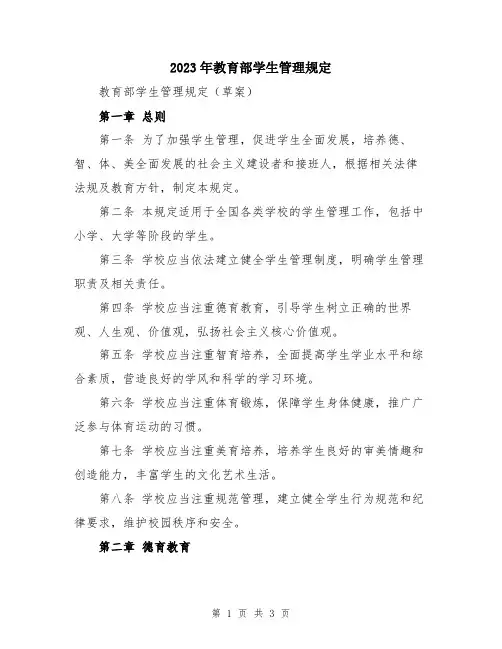 2023年教育部学生管理规定

教育部学生管理规定（草案）

第一章 总则

第一条 为了加强学生管理，促进学生全面发展，培养德、智、体、美全面发展的社会主义建设者和接班人，根据相关法律法规及教育方针，制定本规定。

第二条 本规定适用于全国各类学校的学生管理工作，包括中小学、大学等阶段的学生。

第三条 学校应当依法建立健全学生管理制度，明确学生管理职责及相关责任。

第四条 学校应当注重德育教育，引导学生树立正确的世界观、人生观、价值观，弘扬社会主义核心价值观。

第五条 学校应当注重智育培养，全面提高学生学业水平和综合素质，营造良好的学风和科学的学习环境。

第六条 学校应当注重体育锻炼，保障学生身体健康，推广广泛参与体育运动的习惯。

第七条 学校应当注重美育培养，培养学生良好的审美情趣和创造能力，丰富学生的文化艺术生活。

第八条 学校应当注重规范管理，建立健全学生行为规范和纪律要求，维护校园秩序和安全。

第二章 德育教育

第 1 页 共 3 页